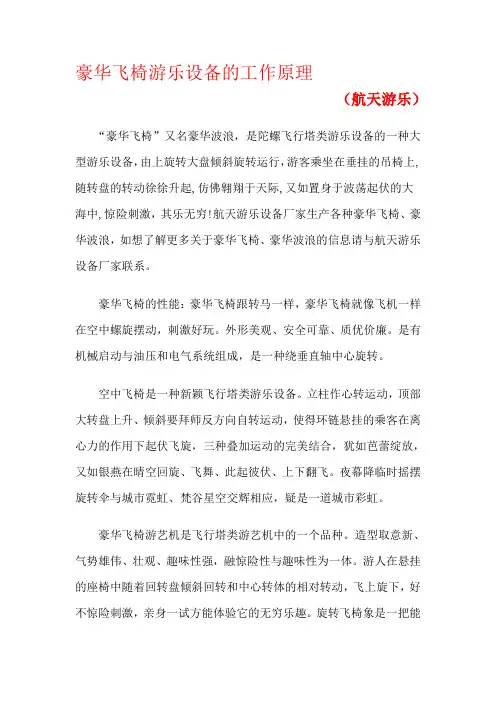 豪华飞椅游乐设备的工作原理

（航天游乐）

“豪华飞椅”又名豪华波浪，是陀螺飞行塔类游乐设备的一种大型游乐设备，由上旋转大盘倾斜旋转运行，游客乘坐在垂挂的吊椅上，随转盘的转动徐徐升起，仿佛翱翔于天际，又如置身于波荡起伏的大海中，惊险刺激，其乐无穷！航天游乐设备厂家生产各种豪华飞椅、豪华波浪，如想了解更多关于豪华飞椅、豪华波浪的信息请与航天游乐设备厂家联系。

豪华飞椅的性能：豪华飞椅跟转马一样，豪华飞椅就像飞机一样在空中螺旋摆动，刺激好玩。外形美观、安全可靠、质优价廉。是有机械启动与油压和电气系统组成，是一种绕垂直轴中心旋转。

空中飞椅是一种新颖飞行塔类游乐设备。立柱作心转运动，顶部大转盘上升、倾斜要拜师反方向自转运动，使得环链悬挂的乘客在离心力的作用下起伏飞旋，三种叠加运动的完美结合，犹如芭蕾绽放，又如银燕在晴空回旋、飞舞、此起彼伏、上下翻飞。夜幕降临时摇摆旋转伞与城市霓虹、梵谷星空交辉相应，疑是一道城市彩虹。

豪华飞椅游艺机是飞行塔类游艺机中的一个品种。造型取意新、气势雄伟、壮观、趣味性强，融惊险性与趣味性为一体。游人在悬挂的座椅中随着回转盘倾斜回转和中心转体的相对转动，飞上旋下，好不惊险刺激，亲身一试方能体验它的无穷乐趣。旋转飞椅象是一把能